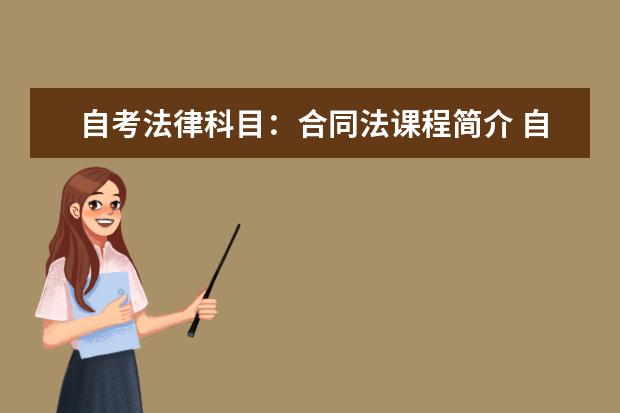 自考法律科目：合同法课程简介 自